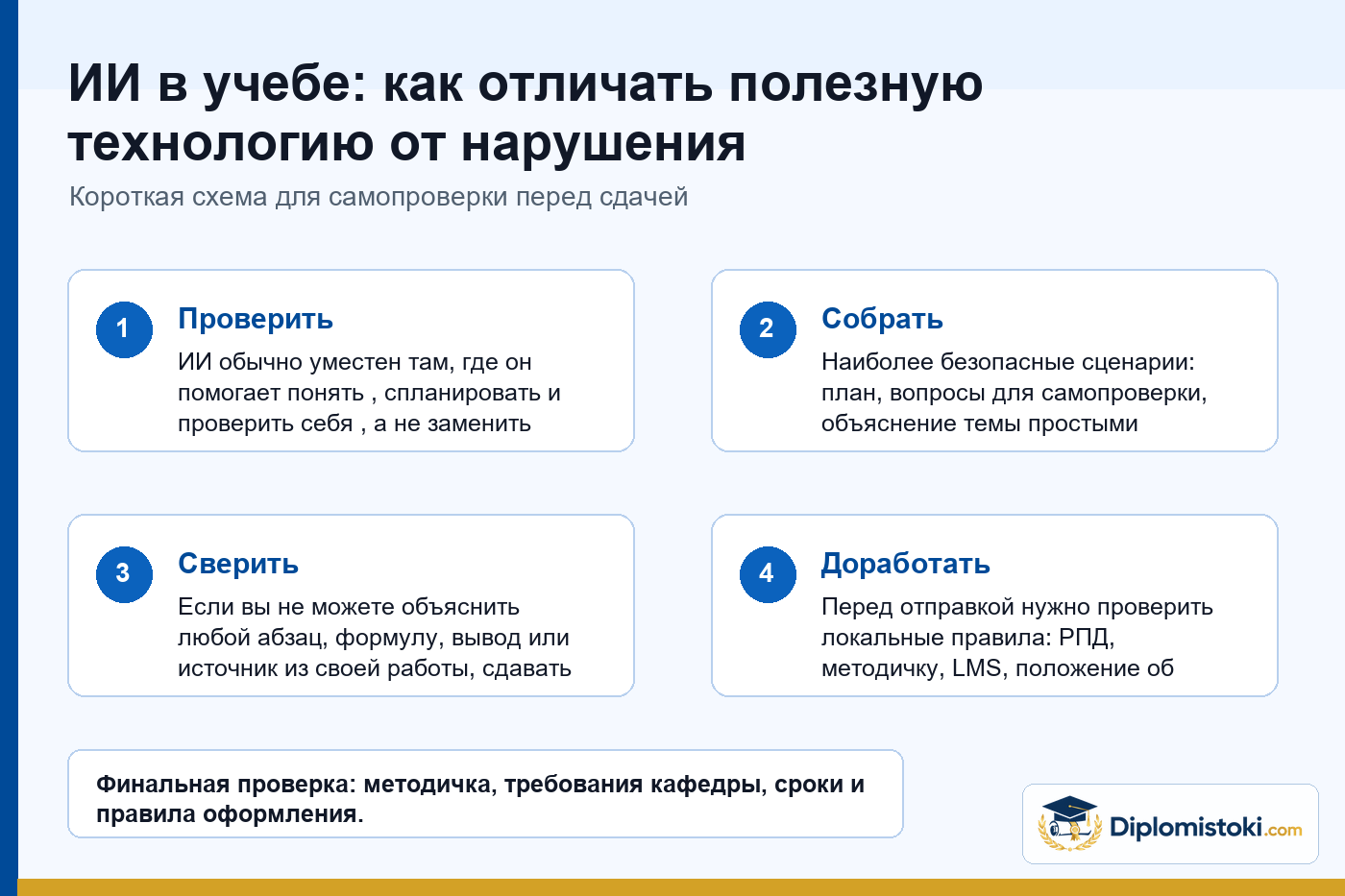 ИИ в учебе: как отличать полезную технологию от нарушения

Короткая схема для самопроверки перед сдачей

1

Проверить

ИИ обычно уместен там, где он помогает понять , спланировать и проверить себя , а не заменить

2

Собрать

Наиболее безопасные сценарии: план, вопросы для самопроверки, объяснение темы простыми

3

Сверить

Если вы не можете объяснить любой абзац, формулу, вывод или источник из своей работы, сдавать

4

Доработать

Перед отправкой нужно проверить локальные правила: РПД, методичку, LMS, положение об

Финальная проверка: методичка, требования кафедры, сроки и правила оформления.

Diplomistoki.com